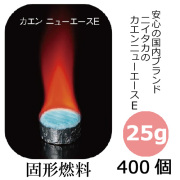 カエン ニューエースE

安心の国内ブランド
ニイタカの
カエンニューエースE

25g

固形燃料

400 個